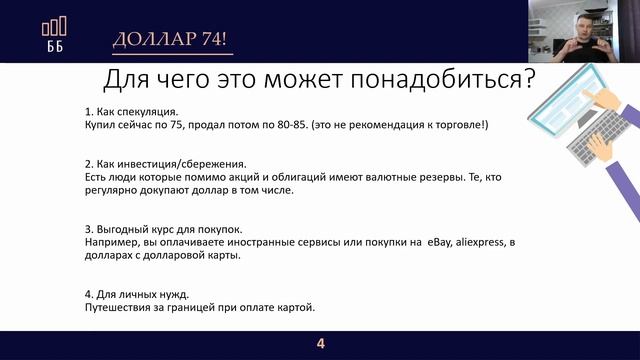 ББ

ДОЛЛАР 74!

Для чего это может понадобиться?

1. Как спекуляция.
Купил сейчас по 75, продал потом по 80-85. (это не рекомендация к торговле!)

2. Как инвестиция/сбережения.
Есть люди которые помимо акций и облигаций имеют валютные резервы. Те, кто регулярно докупают доллар в том числе.

3. Выгодный курс для покупок.
Например, вы оплачиваете иностранные сервисы или покупки на eBay, aliexpress, в долларах с долларовой карты.

4. Для личных нужд.
Путешествия за границей при оплате картой.

4